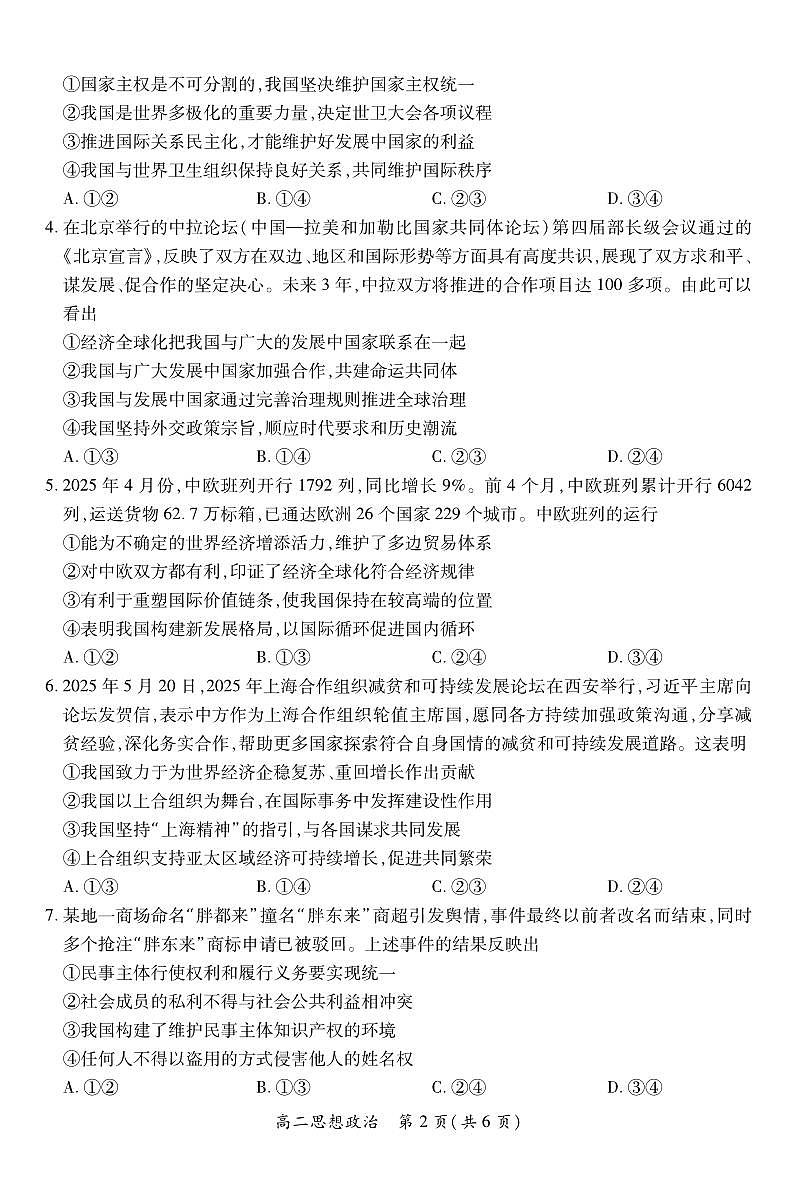 ①国家主权是不可分割的，我国坚决维护国家主权统一
②我国是世界多极化的重要力量，决定世卫大会各项议程
③推进国际关系民主化，才能维护好发展中国家的利益
④我国与世界卫生组织保持良好关系，共同维护国际秩序
A. ①②　B. ①④　C. ②③　D. ③④

4. 在北京举行的中拉论坛（中国—拉美和加勒比国家共同体论坛）第四届部长级会议通过的《北京宣言》，反映了双方在双边、地区和国际形势等方面具有高度共识，展现了双方求和平、谋发展、促合作的坚定决心。未来3年，中拉双方将推进的合作项目达100多项。由此可以看出
①经济全球化把我国与广大的发展中国家联系在一起
②我国与广大发展中国家加强合作，共建命运共同体
③我国与发展中国家通过完善治理规则推进全球治理
④我国坚持外交政策宗旨，顺应时代要求和历史潮流
A. ①③　B. ①④　C. ②③　D. ②④

5. 2025年4月份，中欧班列开行1792列，同比增长9%。前4个月，中欧班列累计开行6042列，运送货物62.7万标箱，已通达欧洲26个国家229个城市。中欧班列的运行
①能为不确定的世界经济增添活力，维护了多边贸易体系
②对中欧双方都有利，印证了经济全球化符合经济规律
③有利于重塑国际价值链条，使我国保持在较高端的位置
④表明我国构建新发展格局，以国际循环促进国内循环
A. ①②　B. ①③　C. ②④　D. ③④

6. 2025年5月20日，2025年上海合作组织减贫和可持续发展论坛在西安举行，习近平主席向论坛发贺信，表示中方作为上海合作组织轮值主席国，愿同各方持续加强政策沟通，分享减贫经验，深化务实合作，帮助更多国家探索符合自身国情的减贫和可持续发展道路。这表明
①我国致力于为世界经济企稳复苏、重回增长作出贡献
②我国以上合组织为舞台，在国际事务中发挥建设性作用
③我国坚持"上海精神"的指引，与各国谋求共同发展
④上合组织支持亚太区域经济可持续增长，促进共同繁荣
A. ①③　B. ①④　C. ②③　D. ②④

7. 某地一商场命名"胖都来"撞名"胖东来"商超引发舆情，事件最终以前者改名而结束，同时多个抢注"胖东来"商标申请已被驳回。上述事件的结果反映出
①民事主体行使权利和履行义务要实现统一
②社会成员的私利不得与社会公共利益相冲突
③我国构建了维护民事主体知识产权的环境
④任何人不得以盗用的方式侵害他人的姓名权
A. ①②　B. ①③　C. ②④　D. ③④

高二思想政治　第2页（共6页）